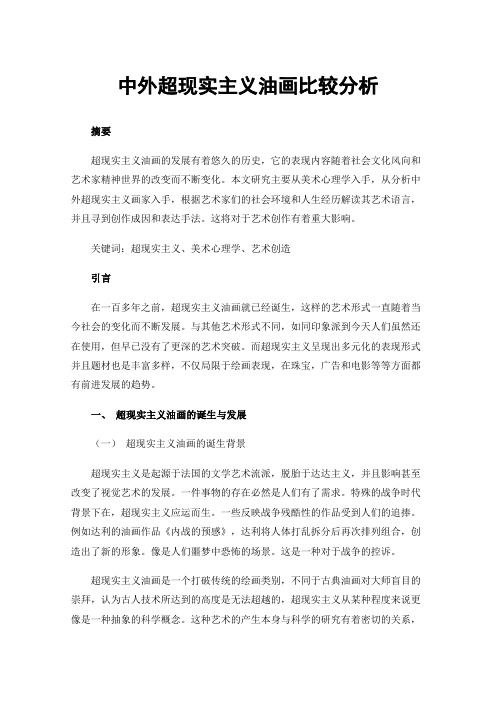 中外超现实主义油画比较分析

摘要

超现实主义油画的发展有着悠久的历史，它的表现内容随着社会文化风向和艺术家精神世界的改变而不断变化。本文研究主要从美术心理学入手，从分析中外超现实主义画家入手，根据艺术家们的社会环境和人生经历解读其艺术语言，并且寻到创作成因和表达手法。这将对于艺术创作有着重大影响。

关键词：超现实主义、美术心理学、艺术创造

引言

在一百多年之前，超现实主义油画就已经诞生，这样的艺术形式一直随着当今社会的变化而不断发展。与其他艺术形式不同，如同印象派到今天人们虽然还在使用，但早已没有了更深的艺术突破。而超现实主义呈现出多元化的表现形式并且题材也是丰富多样，不仅局限于绘画表现，在珠宝，广告和电影等等方面都有前进发展的趋势。

一、 超现实主义油画的诞生与发展

（一） 超现实主义油画的诞生背景

超现实主义是起源于法国的文学艺术流派，脱胎于达达主义，并且影响甚至改变了视觉艺术的发展。一件事物的存在必然是人们有了需求。特殊的战争时代背景下在，超现实主义应运而生。一些反映战争残酷性的作品受到人们的追捧。例如达利的油画作品《内战的预感》，达利将人体打乱拆分后再次排列组合，创造出了新的形象。像是人们噩梦中恐怖的场景。这是一种对于战争的控诉。

超现实主义油画是一个打破传统的绘画类别，不同于古典油画对大师盲目的崇拜，认为古人技术所达到的高度是无法超越的，超现实主义从某种程度来说更像是一种抽象的科学概念。这种艺术的产生本身与科学的研究有着密切的关系，